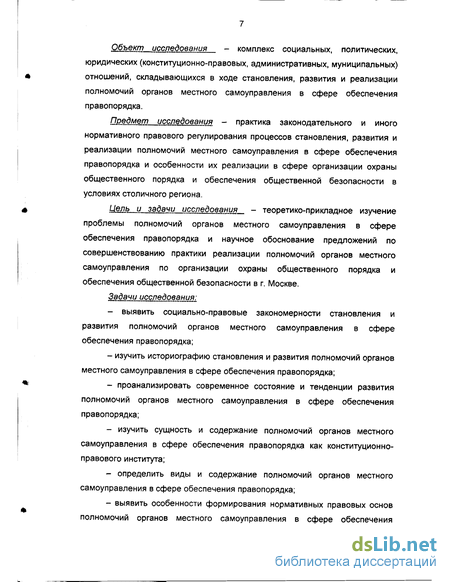 7

Объект исследования – комплекс социальных, политических, юридических (конституционно-правовых, административных, муниципальных) отношений, складывающихся в ходе становления, развития и реализации полномочий органов местного самоуправления в сфере обеспечения правопорядка.

Предмет исследования – практика законодательного и иного нормативного правового регулирования процессов становления, развития и реализации полномочий местного самоуправления в сфере обеспечения правопорядка и особенности их реализации в сфере организации охраны общественного порядка и обеспечения общественной безопасности в условиях столичного региона.

Цель и задачи исследования – теоретико-прикладное изучение проблемы полномочий органов местного самоуправления в сфере обеспечения правопорядка и научное обоснование предложений по совершенствованию практики реализации полномочий органов местного самоуправления по организации охраны общественного порядка и обеспечения общественной безопасности в г. Москве.

Задачи исследования:

– выявить социально-правовые закономерности становления и развития полномочий органов местного самоуправления в сфере обеспечения правопорядка;

– изучить историографию становления и развития полномочий органов местного самоуправления в сфере обеспечения правопорядка;

– проанализировать современное состояние и тенденции развития полномочий органов местного самоуправления в сфере обеспечения правопорядка;

– изучить сущность и содержание полномочий органов местного самоуправления в сфере обеспечения правопорядка как конституционно-правового института;

– определить виды и содержание полномочий органов местного самоуправления в сфере обеспечения правопорядка;

– выявить особенности формирования нормативных правовых основ полномочий органов местного самоуправления в сфере обеспечения

dsLib.net
библиотека диссертаций